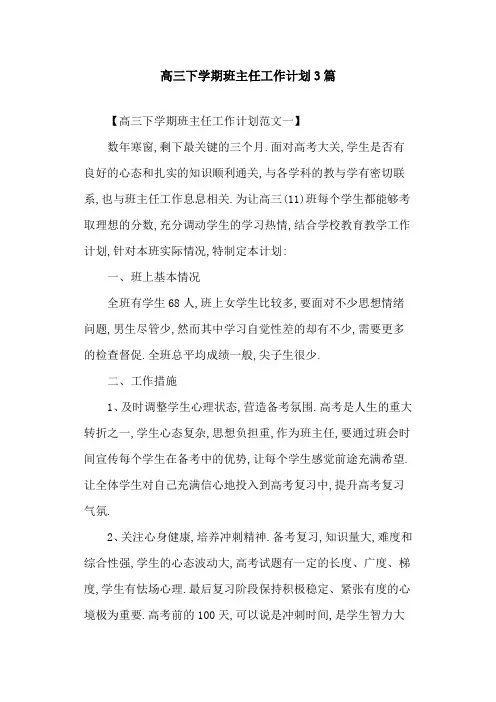 高三下学期班主任工作计划3篇

【高三下学期班主任工作计划范文一】

数年寒窗,剩下最关键的三个月.面对高考大关,学生是否有良好的心态和扎实的知识顺利通关,与各学科的教与学有密切联系,也与班主任工作息息相关.为让高三(11)班每个学生都能够考取理想的分数,充分调动学生的学习热情,结合学校教育教学工作计划,针对本班实际情况,特制定本计划:

一、班上基本情况

全班有学生68人,班上女学生比较多,要面对不少思想情绪问题,男生尽管少,然而其中学习自觉性差的却有不少,需要更多的检查督促.全班总平均成绩一般,尖子生很少.

二、工作措施

1、及时调整学生心理状态,营造备考氛围.高考是人生的重大转折之一,学生心态复杂,思想负担重,作为班主任,要通过班会时间宣传每个学生在备考中的优势,让每个学生感觉前途充满希望.让全体学生对自己充满信心地投入到高考复习中,提升高考复习气氛.

2、关注心身健康,培养冲刺精神.备考复习,知识量大,难度和综合性强,学生的心态波动大,高考试题有一定的长度、广度、梯度,学生有怯场心理.最后复习阶段保持积极稳定、紧张有度的心境极为重要.高考前的100天,可以说是冲刺时间,是学生智力大